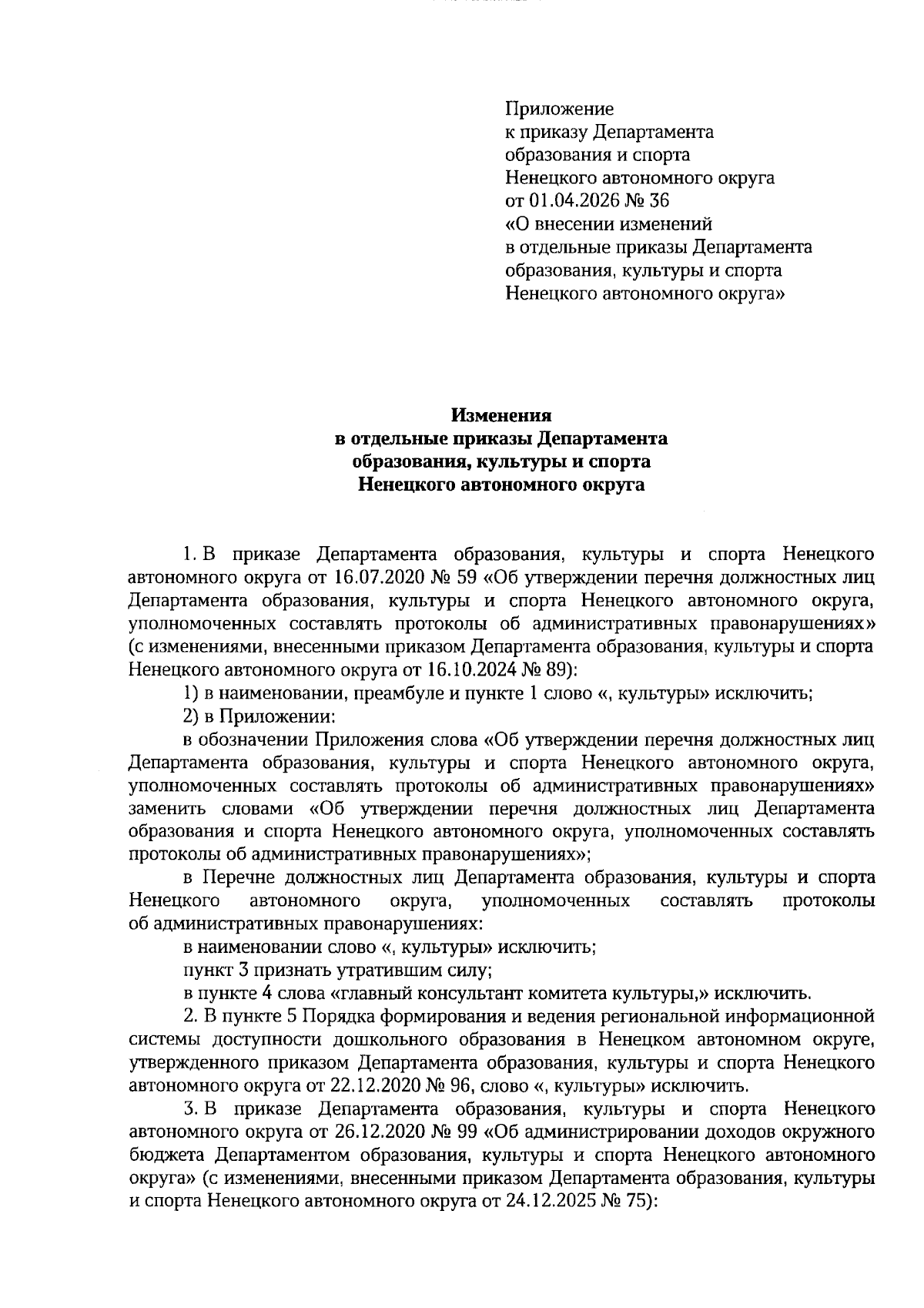 Приложение
к приказу Департамента
образования и спорта
Ненецкого автономного округа
от 01.04.2026 № 36
«О внесении изменений
в отдельные приказы Департамента
образования, культуры и спорта
Ненецкого автономного округа»

Изменения
в отдельные приказы Департамента
образования, культуры и спорта
Ненецкого автономного округа

1. В приказе Департамента образования, культуры и спорта Ненецкого автономного округа от 16.07.2020 № 59 «Об утверждении перечня должностных лиц Департамента образования, культуры и спорта Ненецкого автономного округа, уполномоченных составлять протоколы об административных правонарушениях» (с изменениями, внесенными приказом Департамента образования, культуры и спорта Ненецкого автономного округа от 16.10.2024 № 89):

1) в наименовании, преамбуле и пункте 1 слово «, культуры» исключить;

2) в Приложении:

в обозначении Приложения слова «Об утверждении перечня должностных лиц Департамента образования, культуры и спорта Ненецкого автономного округа, уполномоченных составлять протоколы об административных правонарушениях» заменить словами «Об утверждении перечня должностных лиц Департамента образования и спорта Ненецкого автономного округа, уполномоченных составлять протоколы об административных правонарушениях»;

в Перечне должностных лиц Департамента образования, культуры и спорта Ненецкого автономного округа, уполномоченных составлять протоколы об административных правонарушениях:

в наименовании слово «, культуры» исключить;

пункт 3 признать утратившим силу;

в пункте 4 слова «главный консультант комитета культуры,» исключить.

2. В пункте 5 Порядка формирования и ведения региональной информационной системы доступности дошкольного образования в Ненецком автономном округе, утвержденного приказом Департамента образования, культуры и спорта Ненецкого автономного округа от 22.12.2020 № 96, слово «, культуры» исключить.

3. В приказе Департамента образования, культуры и спорта Ненецкого автономного округа от 26.12.2020 № 99 «Об администрировании доходов окружного бюджета Департаментом образования, культуры и спорта Ненецкого автономного округа» (с изменениями, внесенными приказом Департамента образования, культуры и спорта Ненецкого автономного округа от 24.12.2025 № 75):